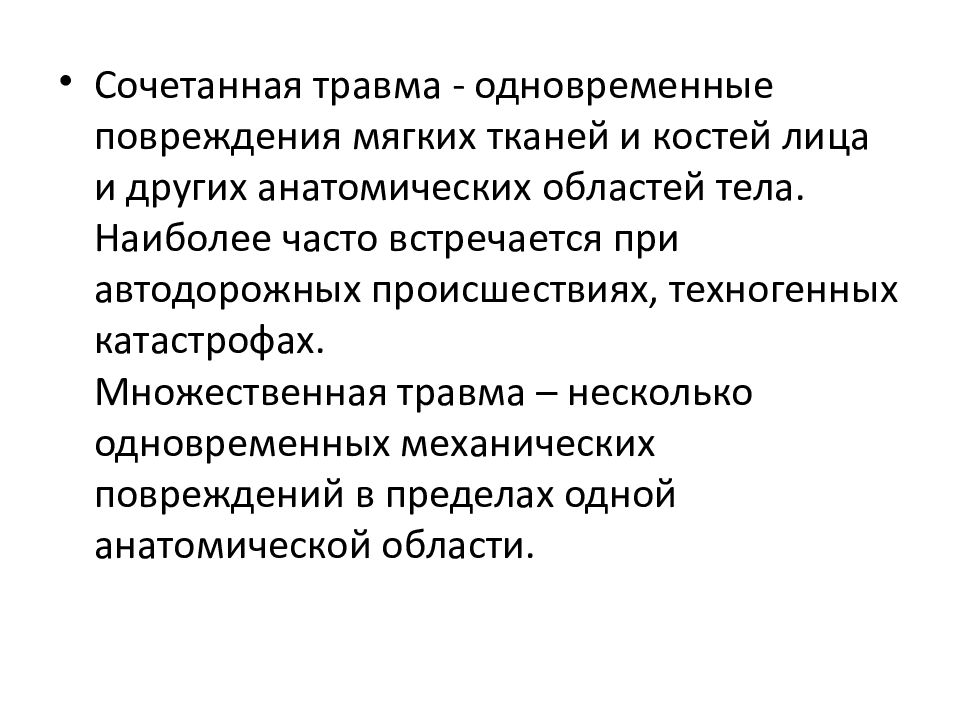 • Сочетанная травма - одновременные повреждения мягких тканей и костей лица и других анатомических областей тела. Наиболее часто встречается при автодорожных происшествиях, техногенных катастрофах.
Множественная травма – несколько одновременных механических повреждений в пределах одной анатомической области.